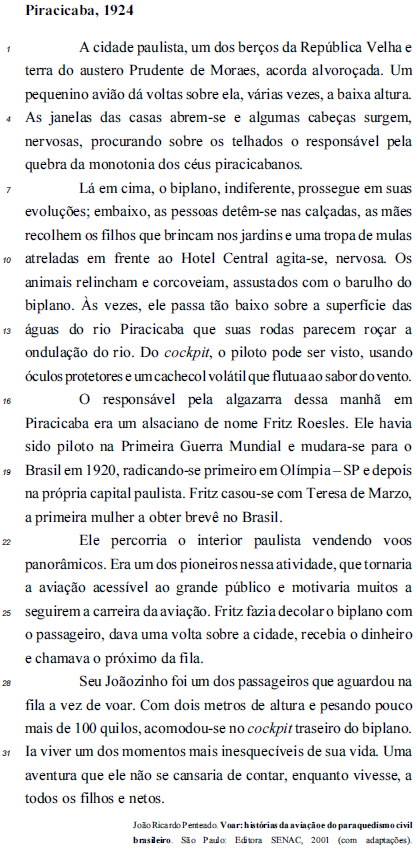 **Piracicaba, 1924**

1 A cidade paulista, um dos berços da República Velha e terra do austero Prudente de Moraes, acorda alvoroçada. Um pequenino avião dá voltas sobre ela, várias vezes, a baixa altura. 4 As janelas das casas abrem-se e algumas cabeças surgem, nervosas, procurando sobre os telhados o responsável pela quebra da monotonia dos céus piracicabanos.

7 Lá em cima, o biplano, indiferente, prossegue em suas evoluções; embaixo, as pessoas detêm-se nas calçadas, as mães recolhem os filhos que brincam nos jardins e uma tropa de mulas 10 atreladas em frente ao Hotel Central agita-se, nervosa. Os animais relincham e corcoveiam, assustados com o barulho do biplano. Às vezes, ele passa tão baixo sobre a superfície das 13 águas do rio Piracicaba que suas rodas parecem roçar a ondulação do rio. Do *cockpit*, o piloto pode ser visto, usando óculos protetores e um cachecol volátil que flutua ao sabor do vento.

16 O responsável pela algazarra dessa manhã em Piracicaba era um alsaciano de nome Fritz Roesles. Ele havia sido piloto na Primeira Guerra Mundial e mudara-se para o 19 Brasil em 1920, radicando-se primeiro em Olímpia – SP e depois na própria capital paulista. Fritz casou-se com Teresa de Marzo, a primeira mulher a obter brevê no Brasil.

22 Ele percorria o interior paulista vendendo voos panorâmicos. Era um dos pioneiros nessa atividade, que tornaria a aviação acessível ao grande público e motivaria muitos a 25 seguirem a carreira da aviação. Fritz fazia decolar o biplano com o passageiro, dava uma volta sobre a cidade, recebia o dinheiro e chamava o próximo da fila.

28 Seu Joãozinho foi um dos passageiros que aguardou na fila a vez de voar. Com dois metros de altura e pesando pouco mais de 100 quilos, acomodou-se no *cockpit* traseiro do biplano. 31 Ia viver um dos momentos mais inesquecíveis de sua vida. Uma aventura que ele não se cansaria de contar, enquanto vivesse, a todos os filhos e netos.

João Ricardo Penteado. **Voar: histórias da aviação e do paraquedismo civil brasileiro**. São Paulo: Editora SENAC, 2001 (com adaptações).